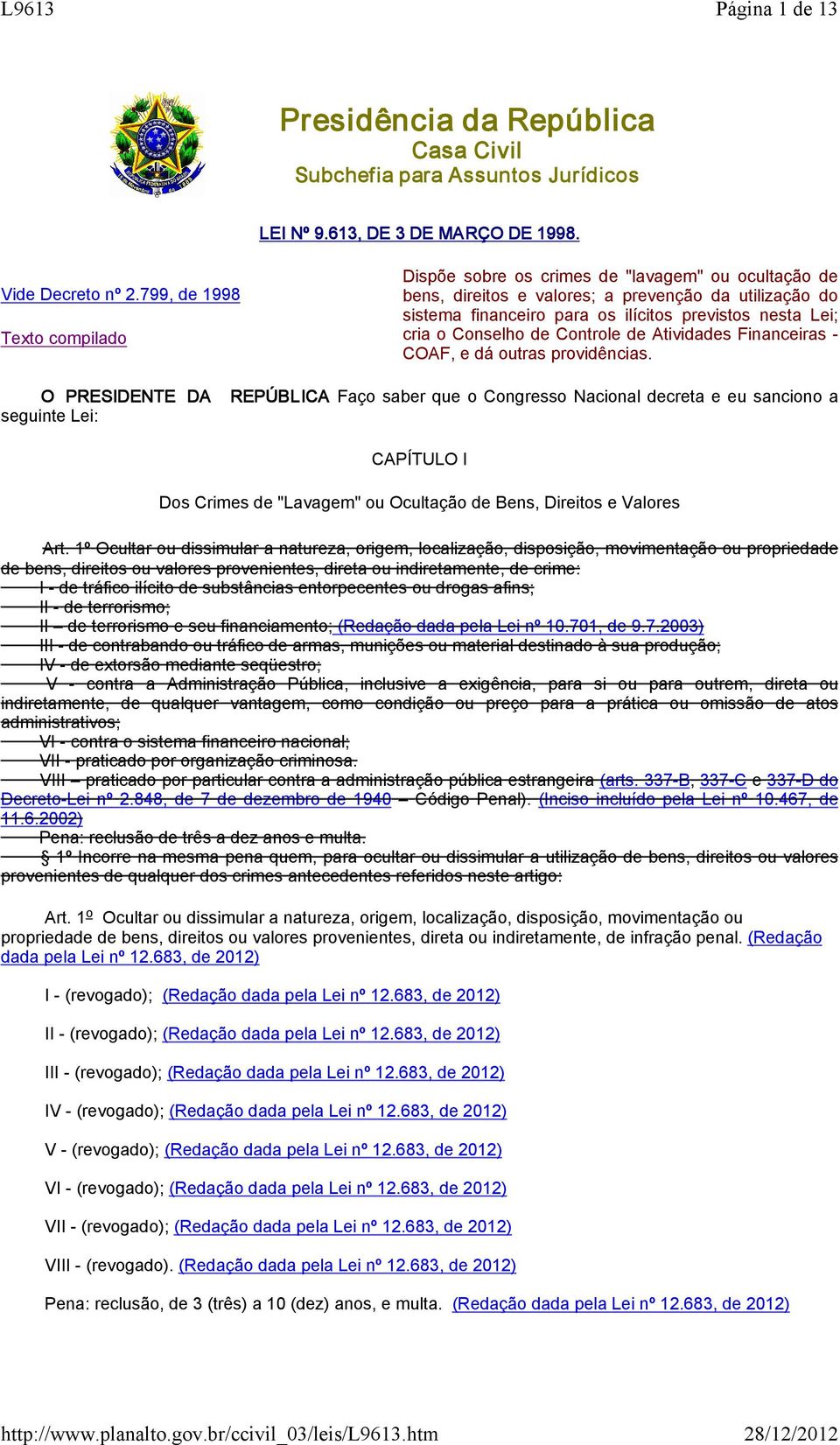 L9613 Página 1 de 13

Presidência da República
Casa Civil
Subchefia para Assuntos Jurídicos

LEI Nº 9.613, DE 3 DE MARÇO DE 1998.

Vide Decreto nº 2.799, de 1998

Texto compilado

Dispõe sobre os crimes de "lavagem" ou ocultação de bens, direitos e valores; a prevenção da utilização do sistema financeiro para os ilícitos previstos nesta Lei; cria o Conselho de Controle de Atividades Financeiras - COAF, e dá outras providências.

O PRESIDENTE DA REPÚBLICA Faço saber que o Congresso Nacional decreta e eu sanciono a seguinte Lei:

CAPÍTULO I

Dos Crimes de "Lavagem" ou Ocultação de Bens, Direitos e Valores

Art. 1º Ocultar ou dissimular a natureza, origem, localização, disposição, movimentação ou propriedade de bens, direitos ou valores provenientes, direta ou indiretamente, de crime:
I - de tráfico ilícito de substâncias entorpecentes ou drogas afins;
II - de terrorismo;
II – de terrorismo e seu financiamento; (Redação dada pela Lei nº 10.701, de 9.7.2003)
III - de contrabando ou tráfico de armas, munições ou material destinado à sua produção;
IV - de extorsão mediante seqüestro;
V - contra a Administração Pública, inclusive a exigência, para si ou para outrem, direta ou indiretamente, de qualquer vantagem, como condição ou preço para a prática ou omissão de atos administrativos;
VI - contra o sistema financeiro nacional;
VII - praticado por organização criminosa.
VIII – praticado por particular contra a administração pública estrangeira (arts. 337-B, 337-C e 337-D do Decreto-Lei nº 2.848, de 7 de dezembro de 1940 – Código Penal). (Inciso incluído pela Lei nº 10.467, de 11.6.2002)
Pena: reclusão de três a dez anos e multa.
§ 1º Incorre na mesma pena quem, para ocultar ou dissimular a utilização de bens, direitos ou valores provenientes de qualquer dos crimes antecedentes referidos neste artigo:

Art. 1º Ocultar ou dissimular a natureza, origem, localização, disposição, movimentação ou propriedade de bens, direitos ou valores provenientes, direta ou indiretamente, de infração penal. (Redação dada pela Lei nº 12.683, de 2012)

I - (revogado); (Redação dada pela Lei nº 12.683, de 2012)

II - (revogado); (Redação dada pela Lei nº 12.683, de 2012)

III - (revogado); (Redação dada pela Lei nº 12.683, de 2012)

IV - (revogado); (Redação dada pela Lei nº 12.683, de 2012)

V - (revogado); (Redação dada pela Lei nº 12.683, de 2012)

VI - (revogado); (Redação dada pela Lei nº 12.683, de 2012)

VII - (revogado); (Redação dada pela Lei nº 12.683, de 2012)

VIII - (revogado). (Redação dada pela Lei nº 12.683, de 2012)

Pena: reclusão, de 3 (três) a 10 (dez) anos, e multa. (Redação dada pela Lei nº 12.683, de 2012)

http://www.planalto.gov.br/ccivil_03/leis/L9613.htm 28/12/2012